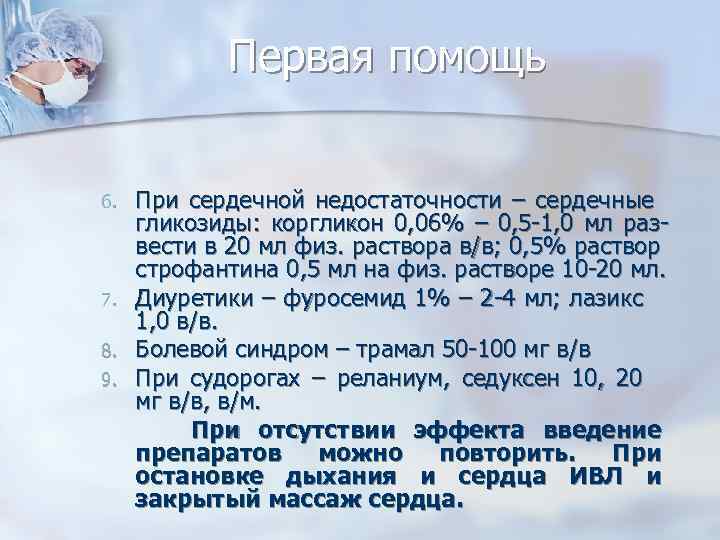 Первая помощь

6. При сердечной недостаточности – сердечные гликозиды: коргликон 0,06% – 0,5-1,0 мл развести в 20 мл физ. раствора в/в; 0,5% раствор строфантина 0,5 мл на физ. растворе 10-20 мл.

7. Диуретики – фуросемид 1% – 2-4 мл; лазикс 1,0 в/в.

8. Болевой синдром – трамал 50-100 мг в/в

9. При судорогах – реланиум, седуксен 10, 20 мг в/в, в/м.

При отсутствии эффекта введение препаратов можно повторить. При остановке дыхания и сердца ИВЛ и закрытый массаж сердца.